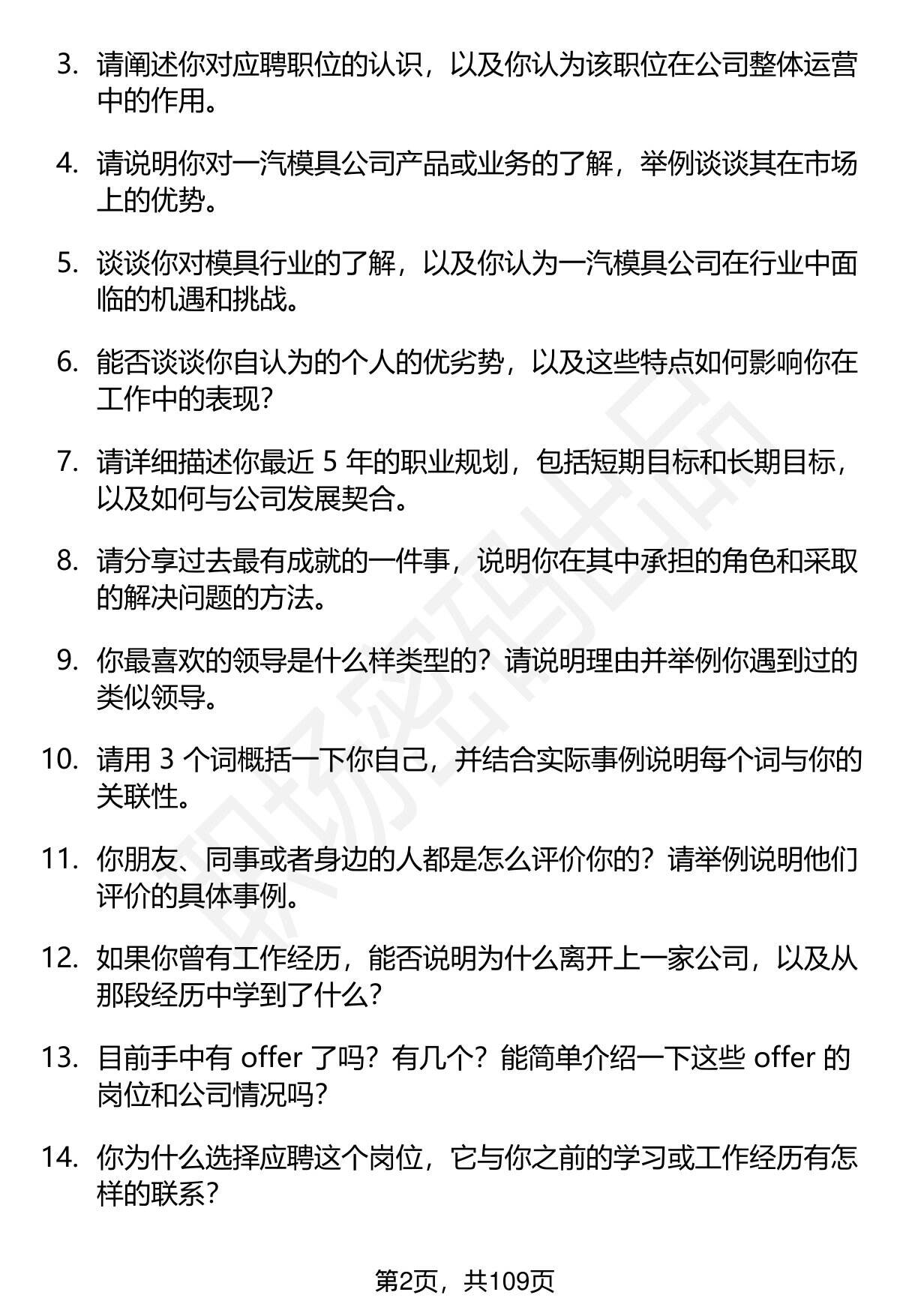 3. 请阐述你对应聘职位的认识，以及你认为该职位在公司整体运营中的作用。

4. 请说明你对一汽模具公司产品或业务的了解，举例谈谈其在市场上的优势。

5. 谈谈你对模具行业的了解，以及你认为一汽模具公司在行业中面临的机遇和挑战。

6. 能否谈谈你自认为的个人的优劣势，以及这些特点如何影响你在工作中的表现？

7. 请详细描述你最近 5 年的职业规划，包括短期目标和长期目标，以及如何与公司发展契合。

8. 请分享过去最有成就的一件事，说明你在其中承担的角色和采取的解决问题的方法。

9. 你最喜欢的领导是什么样类型的？请说明理由并举例你遇到过的类似领导。

10. 请用 3 个词概括一下你自己，并结合实际事例说明每个词与你的关联性。

11. 你朋友、同事或者身边的人都是怎么评价你的？请举例说明他们评价的具体事例。

12. 如果你曾有工作经历，能否说明为什么离开上一家公司，以及从那段经历中学到了什么？

13. 目前手中有 offer 了吗？有几个？能简单介绍一下这些 offer 的岗位和公司情况吗？

14. 你为什么选择应聘这个岗位，它与你之前的学习或工作经历有怎样的联系？

职场密码出品

第2页，共109页